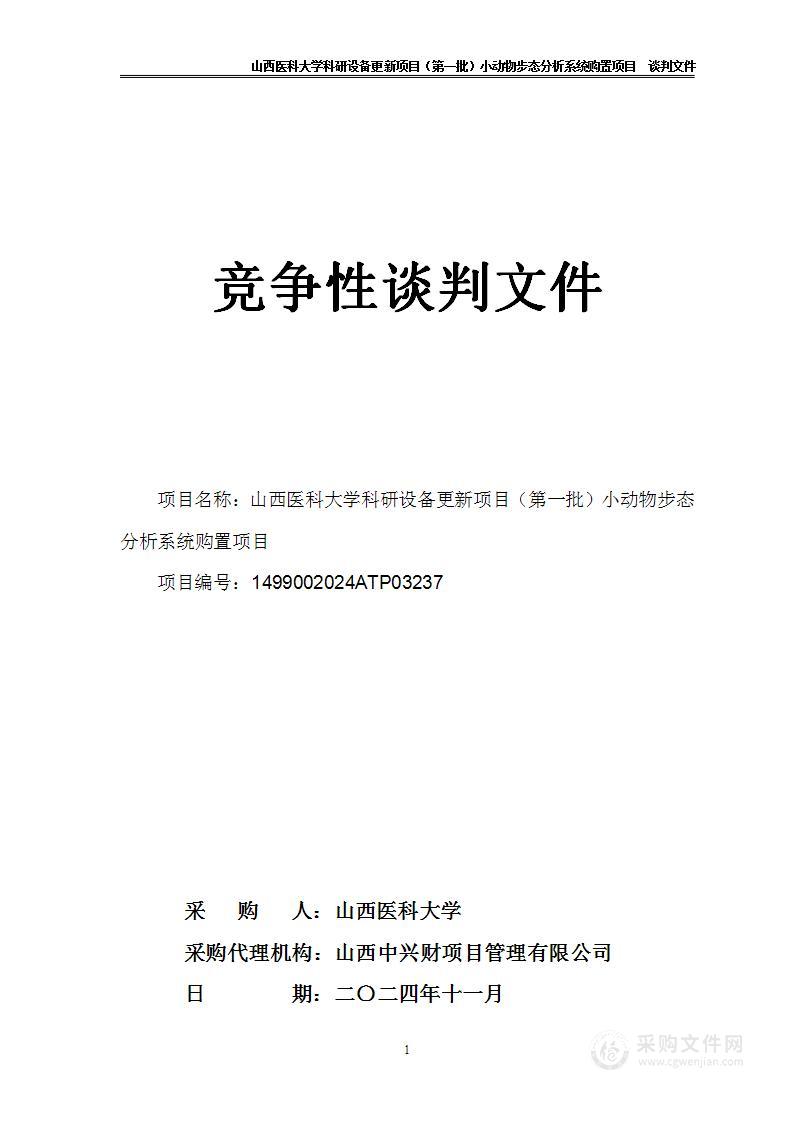 山西医科大学科研设备更新项目（第一批）小动物步态分析系统购置项目　谈判文件

竞争性谈判文件

项目名称：山西医科大学科研设备更新项目（第一批）小动物步态分析系统购置项目

项目编号：1499002024ATP03237

采　购　人：山西医科大学

采购代理机构：山西中兴财项目管理有限公司

日　　　期：二〇二四年十一月

1

采购文件网
www.cgwenjian.com